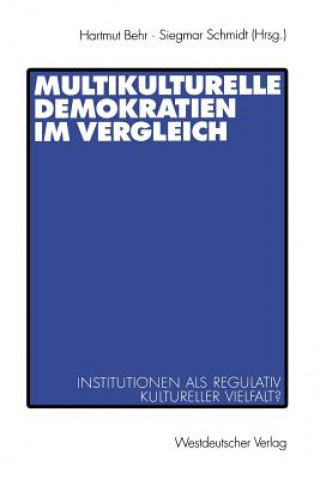 Hartmut Behr · Siegmar Schmidt (Hrsg.)

MULTIKULTURELLE DEMOKRATIEN IM VERGLEICH

INSTITUTIONEN ALS REGULATIV KULTURELLER VIELFALT?

Westdeutscher Verlag